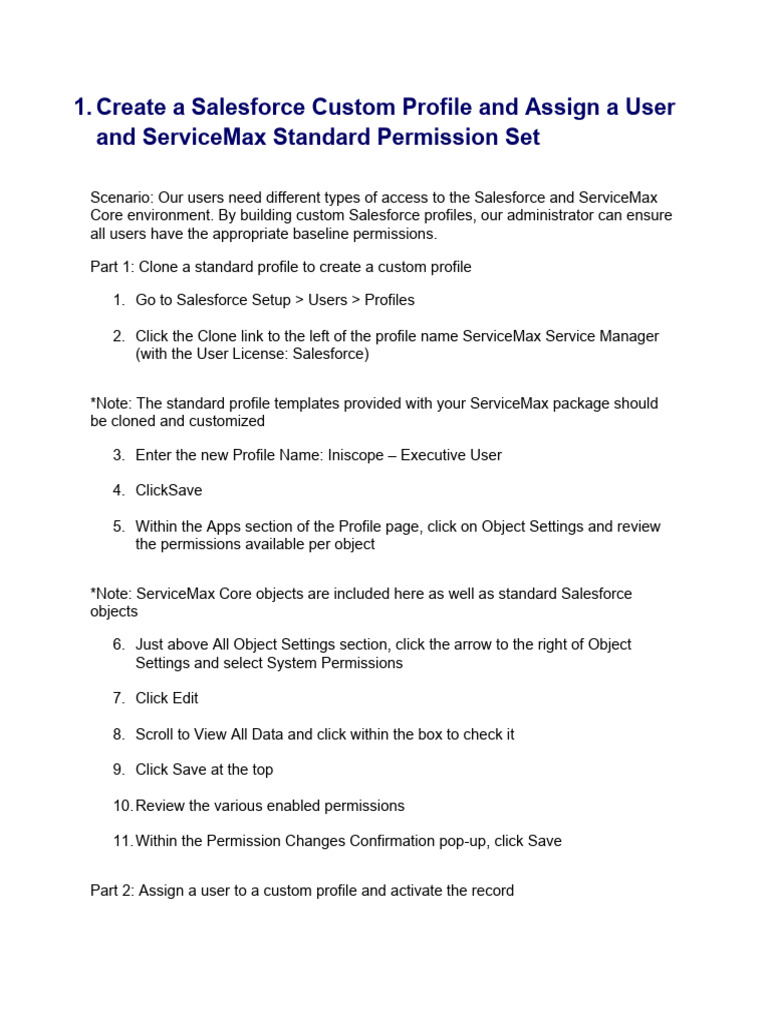 1. Create a Salesforce Custom Profile and Assign a User and ServiceMax Standard Permission Set

Scenario: Our users need different types of access to the Salesforce and ServiceMax Core environment. By building custom Salesforce profiles, our administrator can ensure all users have the appropriate baseline permissions.

Part 1: Clone a standard profile to create a custom profile

1. Go to Salesforce Setup > Users > Profiles

2. Click the Clone link to the left of the profile name ServiceMax Service Manager (with the User License: Salesforce)

*Note: The standard profile templates provided with your ServiceMax package should be cloned and customized

3. Enter the new Profile Name: Iniscope – Executive User

4. ClickSave

5. Within the Apps section of the Profile page, click on Object Settings and review the permissions available per object

*Note: ServiceMax Core objects are included here as well as standard Salesforce objects

6. Just above All Object Settings section, click the arrow to the right of Object Settings and select System Permissions

7. Click Edit

8. Scroll to View All Data and click within the box to check it

9. Click Save at the top

10. Review the various enabled permissions

11. Within the Permission Changes Confirmation pop-up, click Save

Part 2: Assign a user to a custom profile and activate the record